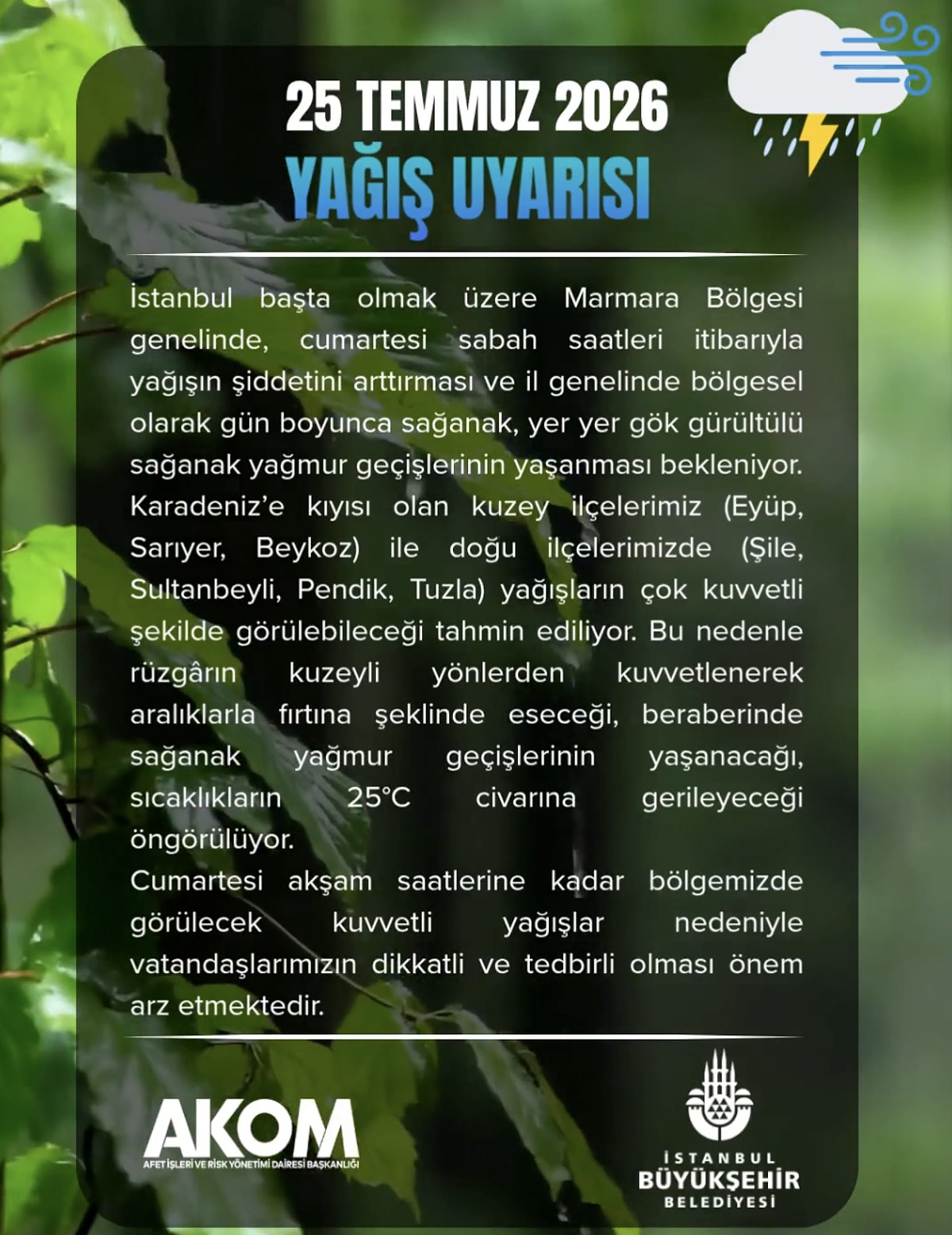 25 TEMMUZ 2026
YAĞIŞ UYARISI

İstanbul başta olmak üzere Marmara Bölgesi genelinde, cumartesi sabah saatleri itibarıyla yağışın şiddetini arttırması ve il genelinde bölgesel olarak gün boyunca sağanak, yer yer gök gürültülü sağanak yağmur geçişlerinin yaşanması bekleniyor. Karadeniz'e kıyısı olan kuzey ilçelerimiz (Eyüp, Sarıyer, Beykoz) ile doğu ilçelerimizde (Şile, Sultanbeyli, Pendik, Tuzla) yağışların çok kuvvetli şekilde görülebileceği tahmin ediliyor. Bu nedenle rüzgârın kuzeyli yönlerden kuvvetlenerek aralıklarla fırtına şeklinde eseceği, beraberinde sağanak yağmur geçişlerinin yaşanacağı, sıcaklıkların 25°C civarına gerileyeceği öngörülüyor.

Cumartesi akşam saatlerine kadar bölgemizde görülecek kuvvetli yağışlar nedeniyle vatandaşlarımızın dikkatli ve tedbirli olması önem arz etmektedir.

AKOM
AFET İŞLERİ VE RİSK YÖNETİMİ DAİRESİ BAŞKANLIĞI

İSTANBUL
BÜYÜKŞEHİR
BELEDİYESİ